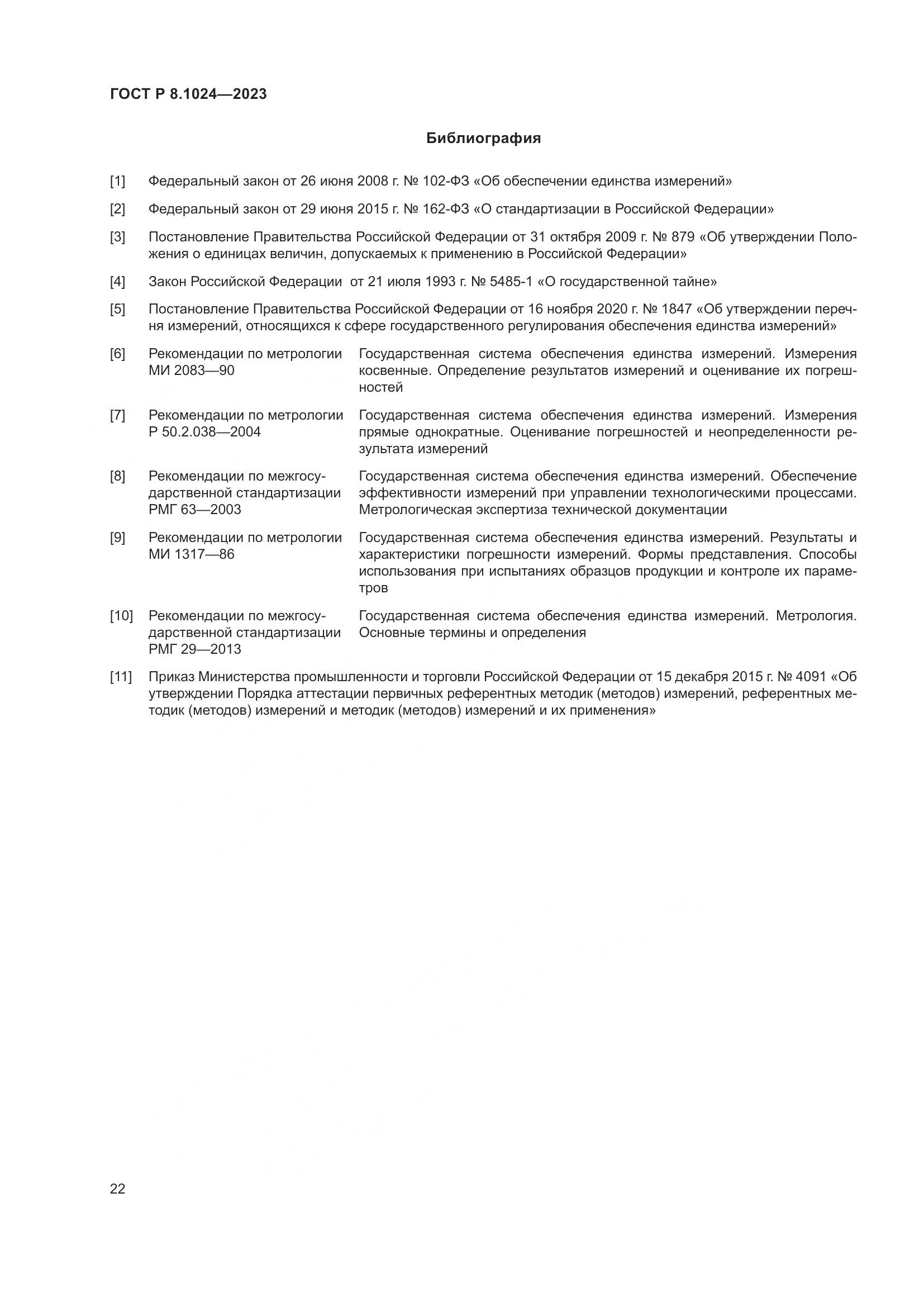 ГОСТ Р 8.1024—2023

Библиография

[1] Федеральный закон от 26 июня 2008 г. № 102-ФЗ «Об обеспечении единства измерений»

[2] Федеральный закон от 29 июня 2015 г. № 162-ФЗ «О стандартизации в Российской Федерации»

[3] Постановление Правительства Российской Федерации от 31 октября 2009 г. № 879 «Об утверждении Положения о единицах величин, допускаемых к применению в Российской Федерации»

[4] Закон Российской Федерации от 21 июля 1993 г. № 5485-1 «О государственной тайне»

[5] Постановление Правительства Российской Федерации от 16 ноября 2020 г. № 1847 «Об утверждении перечня измерений, относящихся к сфере государственного регулирования обеспечения единства измерений»

[6] Рекомендации по метрологии МИ 2083—90 Государственная система обеспечения единства измерений. Измерения косвенные. Определение результатов измерений и оценивание их погрешностей

[7] Рекомендации по метрологии Р 50.2.038—2004 Государственная система обеспечения единства измерений. Измерения прямые однократные. Оценивание погрешностей и неопределенности результата измерений

[8] Рекомендации по межгосударственной стандартизации РМГ 63—2003 Государственная система обеспечения единства измерений. Обеспечение эффективности измерений при управлении технологическими процессами. Метрологическая экспертиза технической документации

[9] Рекомендации по метрологии МИ 1317—86 Государственная система обеспечения единства измерений. Результаты и характеристики погрешности измерений. Формы представления. Способы использования при испытаниях образцов продукции и контроле их параметров

[10] Рекомендации по межгосударственной стандартизации РМГ 29—2013 Государственная система обеспечения единства измерений. Метрология. Основные термины и определения

[11] Приказ Министерства промышленности и торговли Российской Федерации от 15 декабря 2015 г. № 4091 «Об утверждении Порядка аттестации первичных референтных методик (методов) измерений, референтных методик (методов) измерений и методик (методов) измерений и их применения»

22